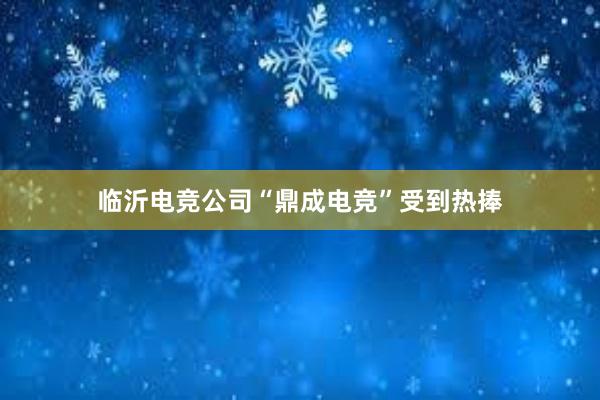 临沂电竞公司“鼎成电竞”受到热捧